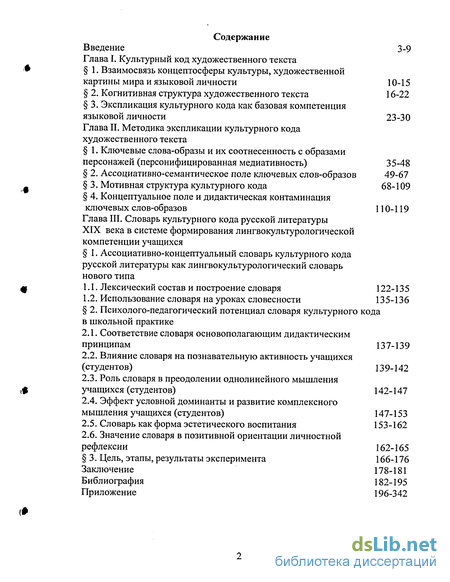 Содержание

Введение 3-9

Глава I. Культурный код художественного текста

§ 1. Взаимосвязь концептосферы культуры, художественной картины мира и языковой личности 10-15

§ 2. Когнитивная структура художественного текста 16-22

§ 3. Экспликация культурного кода как базовая компетенция языковой личности 23-30

Глава II. Методика экспликации культурного кода художественного текста

§ 1. Ключевые слова-образы и их соотнесенность с образами персонажей (персонифицированная медиативность) 35-48

§ 2. Ассоциативно-семантическое поле ключевых слов-образов 49-67

§ 3. Мотивная структура культурного кода 68-109

§ 4. Концептуальное поле и дидактическая контаминация ключевых слов-образов 110-119

Глава III. Словарь культурного кода русской литературы XIX века в системе формирования лингвокультурологической компетенции учащихся

§ 1. Ассоциативно-концептуальный словарь культурного кода русской литературы как лингвокультурологический словарь нового типа

1.1. Лексический состав и построение словаря 122-135

1.2. Использование словаря на уроках словесности 135-136

§ 2. Психолого-педагогический потенциал словаря культурного кода в школьной практике

2.1. Соответствие словаря основополагающим дидактическим принципам 137-139

2.2. Влияние словаря на познавательную активность учащихся (студентов) 139-142

2.3. Роль словаря в преодолении однолинейного мышления учащихся (студентов) 142-147

2.4. Эффект условной доминанты и развитие комплексного мышления учащихся (студентов) 147-153

2.5. Словарь как форма эстетического воспитания 153-162

2.6. Значение словаря в позитивной ориентации личностной рефлексии 162-165

§ 3. Цель, этапы, результаты эксперимента 166-176

Заключение 178-181

Библиография 182-195

Приложение 196-342

2

dsLib.net
библиотека диссертаций